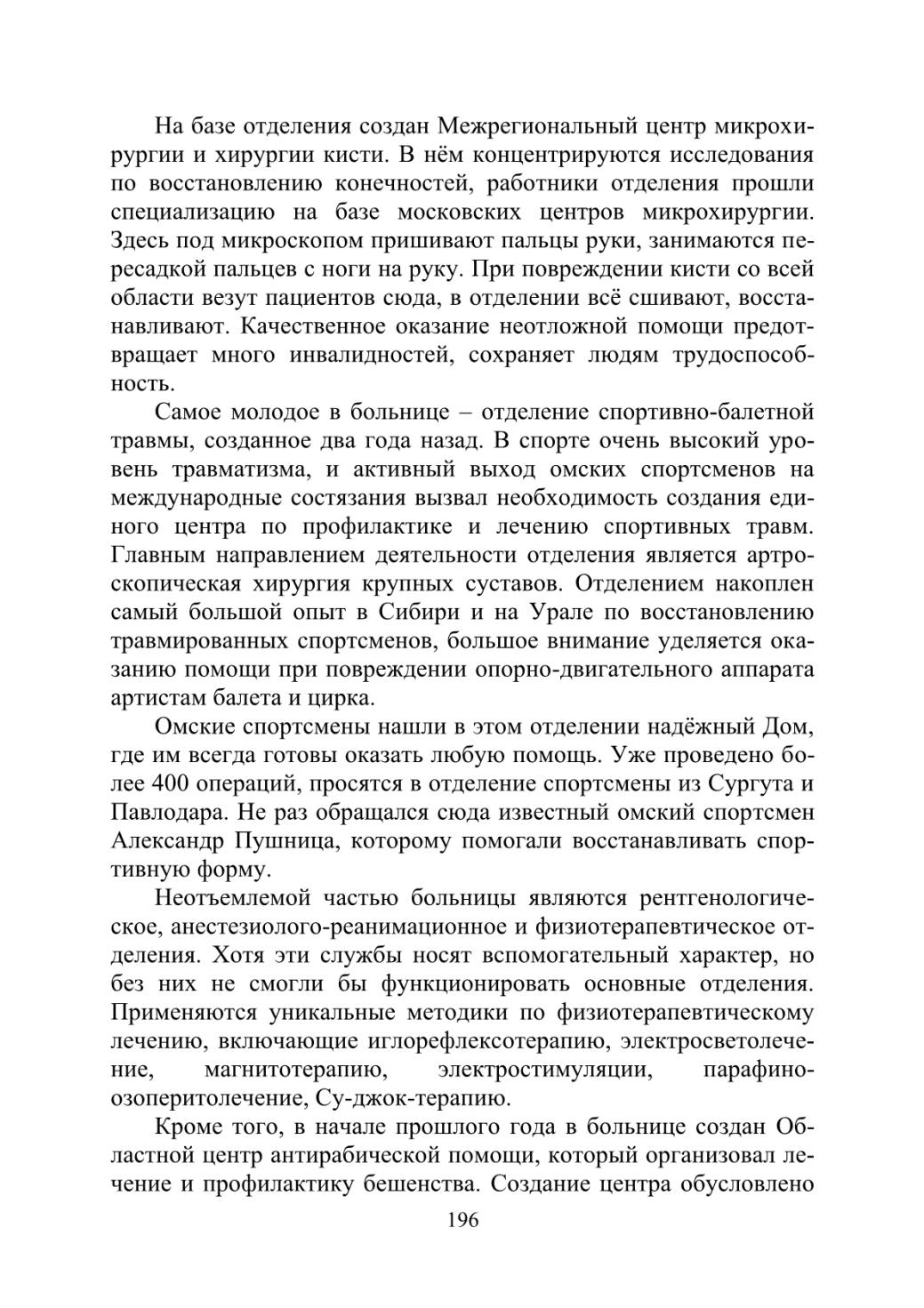 На базе отделения создан Межрегиональный центр микрохирургии и хирургии кисти. В нём концентрируются исследования по восстановлению конечностей, работники отделения прошли специализацию на базе московских центров микрохирургии. Здесь под микроскопом пришивают пальцы руки, занимаются пересадкой пальцев с ноги на руку. При повреждении кисти со всей области везут пациентов сюда, в отделении всё сшивают, восстанавливают. Качественное оказание неотложной помощи предотвращает много инвалидностей, сохраняет людям трудоспособность.

Самое молодое в больнице – отделение спортивно-балетной травмы, созданное два года назад. В спорте очень высокий уровень травматизма, и активный выход омских спортсменов на международные состязания вызвал необходимость создания единого центра по профилактике и лечению спортивных травм. Главным направлением деятельности отделения является артроскопическая хирургия крупных суставов. Отделением накоплен самый большой опыт в Сибири и на Урале по восстановлению травмированных спортсменов, большое внимание уделяется оказанию помощи при повреждении опорно-двигательного аппарата артистам балета и цирка.

Омские спортсмены нашли в этом отделении надёжный Дом, где им всегда готовы оказать любую помощь. Уже проведено более 400 операций, просятся в отделение спортсмены из Сургута и Павлодара. Не раз обращался сюда известный омский спортсмен Александр Пушница, которому помогали восстанавливать спортивную форму.

Неотъемлемой частью больницы являются рентгенологическое, анестезиолого-реанимационное и физиотерапевтическое отделения. Хотя эти службы носят вспомогательный характер, но без них не смогли бы функционировать основные отделения. Применяются уникальные методики по физиотерапевтическому лечению, включающие иглорефлексотерапию, электросветолечение, магнитотерапию, электростимуляции, парафино-озоперитолечение, Су-джок-терапию.

Кроме того, в начале прошлого года в больнице создан Областной центр антирабической помощи, который организовал лечение и профилактику бешенства. Создание центра обусловлено

196